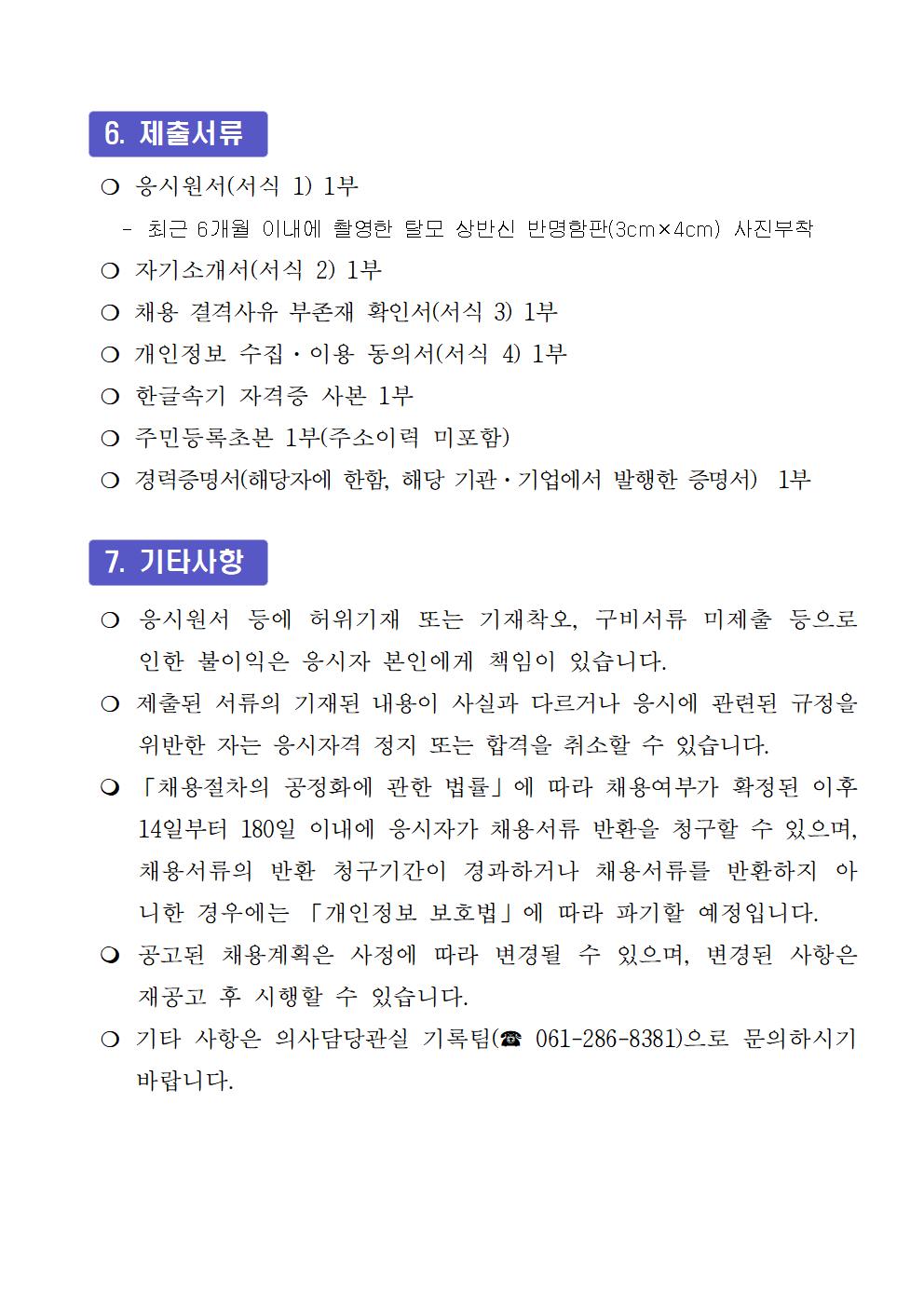 6. 제출서류

❍ 응시원서(서식 1) 1부

- 최근 6개월 이내에 촬영한 탈모 상반신 반명함판(3cm×4cm) 사진부착

❍ 자기소개서(서식 2) 1부

❍ 채용 결격사유 부존재 확인서(서식 3) 1부

❍ 개인정보 수집·이용 동의서(서식 4) 1부

❍ 한글속기 자격증 사본 1부

❍ 주민등록초본 1부(주소이력 미포함)

❍ 경력증명서(해당자에 한함, 해당 기관·기업에서 발행한 증명서) 1부

7. 기타사항

❍ 응시원서 등에 허위기재 또는 기재착오, 구비서류 미제출 등으로 인한 불이익은 응시자 본인에게 책임이 있습니다.

❍ 제출된 서류의 기재된 내용이 사실과 다르거나 응시에 관련된 규정을 위반한 자는 응시자격 정지 또는 합격을 취소할 수 있습니다.

❍ 「채용절차의 공정화에 관한 법률」에 따라 채용여부가 확정된 이후 14일부터 180일 이내에 응시자가 채용서류 반환을 청구할 수 있으며, 채용서류의 반환 청구기간이 경과하거나 채용서류를 반환하지 아니한 경우에는 「개인정보 보호법」에 따라 파기할 예정입니다.

❍ 공고된 채용계획은 사정에 따라 변경될 수 있으며, 변경된 사항은 재공고 후 시행할 수 있습니다.

❍ 기타 사항은 의사담당관실 기록팀(☎ 061-286-8381)으로 문의하시기 바랍니다.